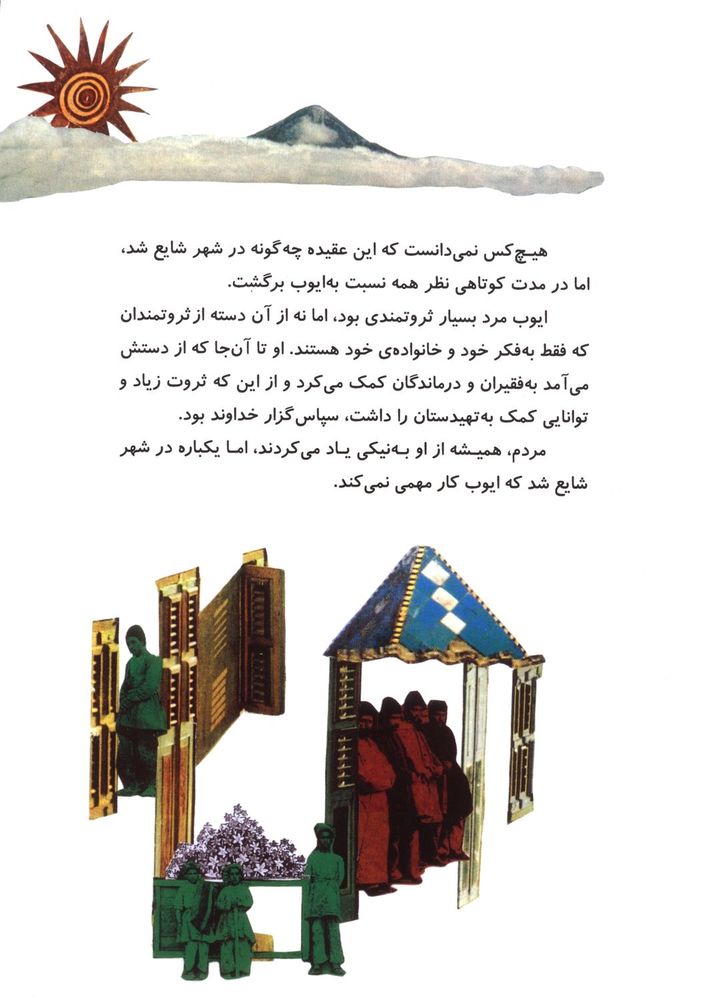 هیچ‌کس نمی‌دانست که این عقیده چه‌گونه در شهر شایع شد، اما در مدت کوتاهی نظر همه نسبت به‌ایوب برگشت.

ایوب مرد بسیار ثروتمندی بود، اما نه از آن دسته از ثروتمندان که فقط به‌فکر خود و خانواده‌ی خود هستند. او تا آن‌جا که از دستش می‌آمد به‌فقیران و درماندگان کمک می‌کرد و از این که ثروت زیاد و توانایی کمک به‌تهیدستان را داشت، سپاس‌گزار خداوند بود.

مردم، همیشه از او به‌نیکی یاد می‌کردند، اما یکباره در شهر شایع شد که ایوب کار مهمی نمی‌کند.